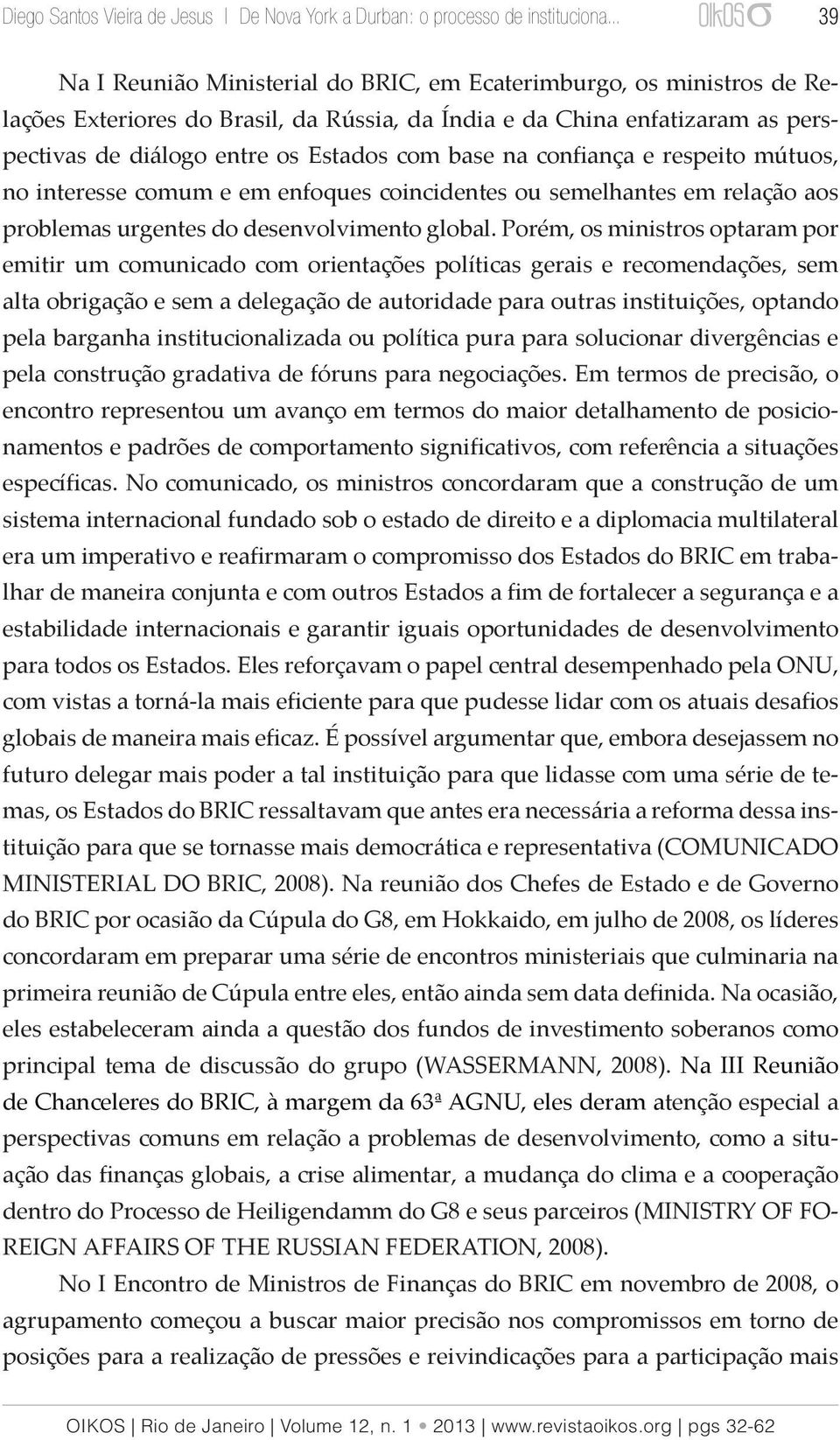 Diego Santos Vieira de Jesus | De Nova York a Durban: o processo de instituciona... OIKOS 39

Na I Reunião Ministerial do BRIC, em Ecaterimburgo, os ministros de Relações Exteriores do Brasil, da Rússia, da Índia e da China enfatizaram as perspectivas de diálogo entre os Estados com base na confiança e respeito mútuos, no interesse comum e em enfoques coincidentes ou semelhantes em relação aos problemas urgentes do desenvolvimento global. Porém, os ministros optaram por emitir um comunicado com orientações políticas gerais e recomendações, sem alta obrigação e sem a delegação de autoridade para outras instituições, optando pela barganha institucionalizada ou política pura para solucionar divergências e pela construção gradativa de fóruns para negociações. Em termos de precisão, o encontro representou um avanço em termos do maior detalhamento de posicionamentos e padrões de comportamento significativos, com referência a situações específicas. No comunicado, os ministros concordaram que a construção de um sistema internacional fundado sob o estado de direito e a diplomacia multilateral era um imperativo e reafirmaram o compromisso dos Estados do BRIC em trabalhar de maneira conjunta e com outros Estados a fim de fortalecer a segurança e a estabilidade internacionais e garantir iguais oportunidades de desenvolvimento para todos os Estados. Eles reforçavam o papel central desempenhado pela ONU, com vistas a torná-la mais eficiente para que pudesse lidar com os atuais desafios globais de maneira mais eficaz. É possível argumentar que, embora desejassem no futuro delegar mais poder a tal instituição para que lidasse com uma série de temas, os Estados do BRIC ressaltavam que antes era necessária a reforma dessa instituição para que se tornasse mais democrática e representativa (COMUNICADO MINISTERIAL DO BRIC, 2008). Na reunião dos Chefes de Estado e de Governo do BRIC por ocasião da Cúpula do G8, em Hokkaido, em julho de 2008, os líderes concordaram em preparar uma série de encontros ministeriais que culminaria na primeira reunião de Cúpula entre eles, então ainda sem data definida. Na ocasião, eles estabeleceram ainda a questão dos fundos de investimento soberanos como principal tema de discussão do grupo (WASSERMANN, 2008). Na III Reunião de Chanceleres do BRIC, à margem da 63ª AGNU, eles deram atenção especial a perspectivas comuns em relação a problemas de desenvolvimento, como a situação das finanças globais, a crise alimentar, a mudança do clima e a cooperação dentro do Processo de Heiligendamm do G8 e seus parceiros (MINISTRY OF FOREIGN AFFAIRS OF THE RUSSIAN FEDERATION, 2008).

No I Encontro de Ministros de Finanças do BRIC em novembro de 2008, o agrupamento começou a buscar maior precisão nos compromissos em torno de posições para a realização de pressões e reivindicações para a participação mais

OIKOS | Rio de Janeiro | Volume 12, n. 1 • 2013 | www.revistaoikos.org | pgs 32-62